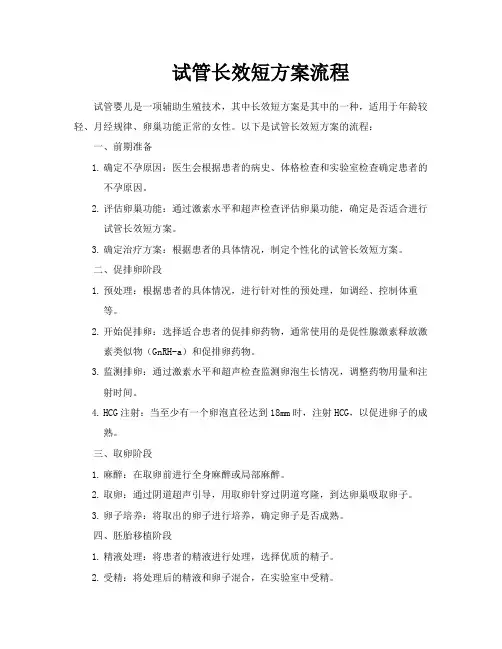 试管长效短方案流程

试管婴儿是一项辅助生殖技术，其中长效短方案是其中的一种，适用于年龄较轻、月经规律、卵巢功能正常的女性。以下是试管长效短方案的流程：

一、前期准备

1. 确定不孕原因：医生会根据患者的病史、体格检查和实验室检查确定患者的不孕原因。

2. 评估卵巢功能：通过激素水平和超声检查评估卵巢功能，确定是否适合进行试管长效短方案。

3. 确定治疗方案：根据患者的具体情况，制定个性化的试管长效短方案。

二、促排卵阶段

1. 预处理：根据患者的具体情况，进行针对性的预处理，如调经、控制体重等。

2. 开始促排卵：选择适合患者的促排卵药物，通常使用的是促性腺激素释放激素类似物（GnRH-a）和促排卵药物。

3. 监测排卵：通过激素水平和超声检查监测卵泡生长情况，调整药物用量和注射时间。

4. HCG注射：当至少有一个卵泡直径达到18mm时，注射HCG，以促进卵子的成熟。

三、取卵阶段

1. 麻醉：在取卵前进行全身麻醉或局部麻醉。

2. 取卵：通过阴道超声引导，用取卵针穿过阴道穹隆，到达卵巢吸取卵子。

3. 卵子培养：将取出的卵子进行培养，确定卵子是否成熟。

四、胚胎移植阶段

1. 精液处理：将患者的精液进行处理，选择优质的精子。

2. 受精：将处理后的精液和卵子混合，在实验室中受精。